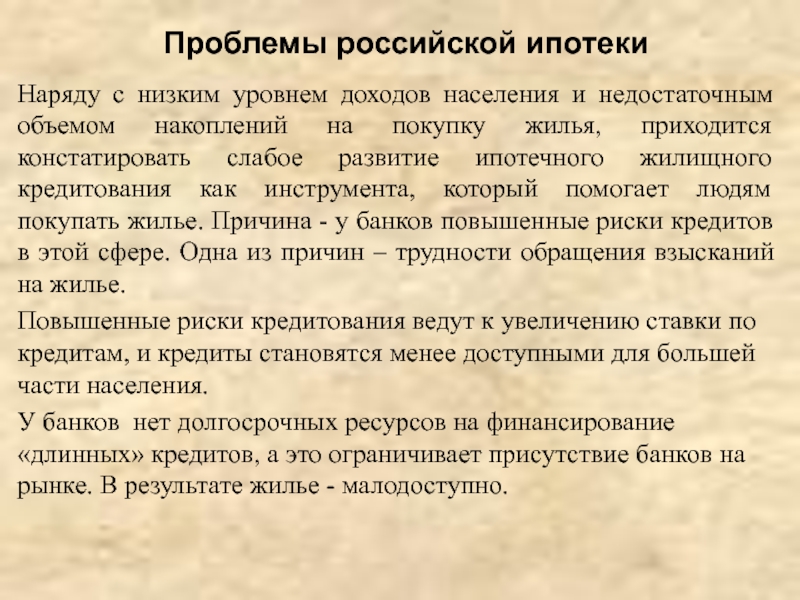 Проблемы российской ипотеки

Наряду с низким уровнем доходов населения и недостаточным объемом накоплений на покупку жилья, приходится констатировать слабое развитие ипотечного жилищного кредитования как инструмента, который помогает людям покупать жилье. Причина - у банков повышенные риски кредитов в этой сфере. Одна из причин – трудности обращения взысканий на жилье.

Повышенные риски кредитования ведут к увеличению ставки по кредитам, и кредиты становятся менее доступными для большей части населения.

У банков нет долгосрочных ресурсов на финансирование «длинных» кредитов, а это ограничивает присутствие банков на рынке. В результате жилье - малодоступно.